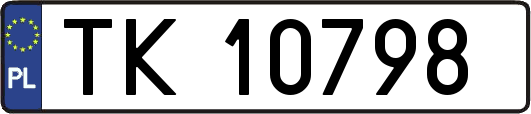 PL
TK 10798